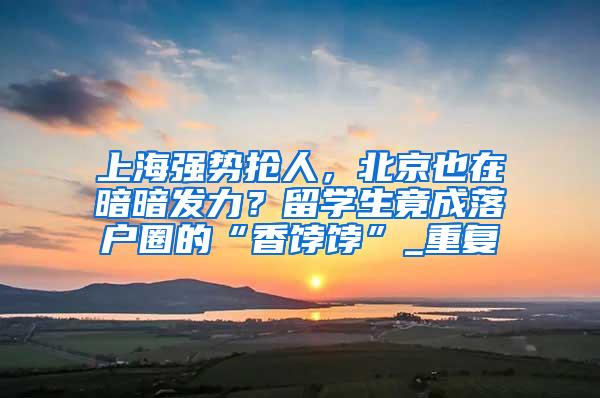 上海强势抢人，北京也在暗暗发力？留学生竟成落户圈的“香饽饽”_重复